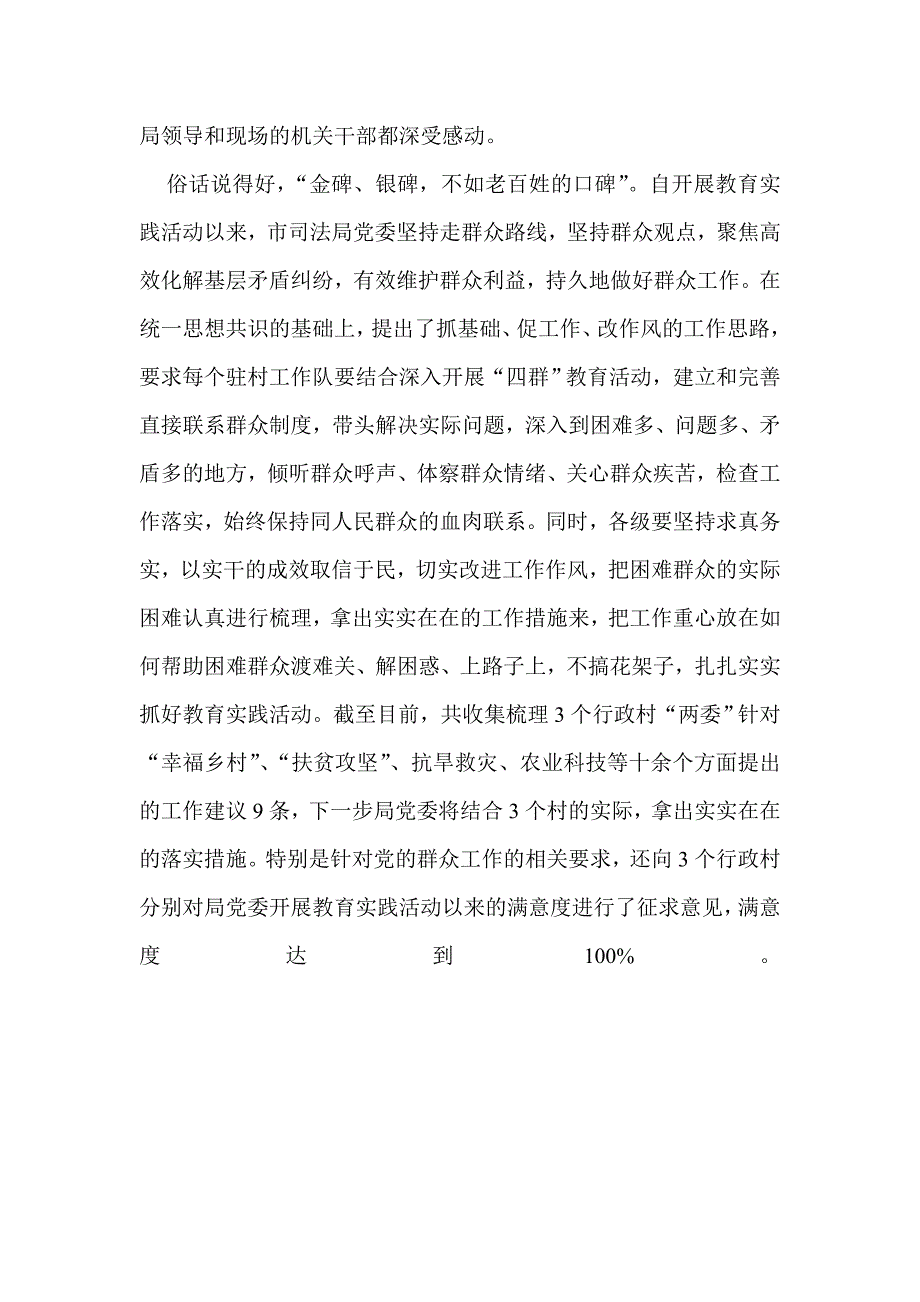 局领导和现场的机关干部都深受感动。

俗话说得好，“金碑、银碑，不如老百姓的口碑”。自开展教育实践活动以来，市司法局党委坚持走群众路线，坚持群众观点，聚焦高效化解基层矛盾纠纷，有效维护群众利益，持久地做好群众工作。在统一思想共识的基础上，提出了抓基础、促工作、改作风的工作思路，要求每个驻村工作队要结合深入开展“四群”教育活动，建立和完善直接联系群众制度，带头解决实际问题，深入到困难多、问题多、矛盾多的地方，倾听群众呼声、体察群众情绪、关心群众疾苦，检查工作落实，始终保持同人民群众的血肉联系。同时，各级要坚持求真务实，以实干的成效取信于民，切实改进工作作风，把困难群众的实际困难认真进行梳理，拿出实实在在的工作措施来，把工作重心放在如何帮助困难群众渡难关、解困惑、上路子上，不搞花架子，扎扎实实抓好教育实践活动。截至目前，共收集梳理3个行政村“两委”针对“幸福乡村”、“扶贫攻坚”、抗旱救灾、农业科技等十余个方面提出的工作建议9条，下一步局党委将结合3个村的实际，拿出实实在在的落实措施。特别是针对党的群众工作的相关要求，还向3个行政村分别对局党委开展教育实践活动以来的满意度进行了征求意见，满意度达到100%。